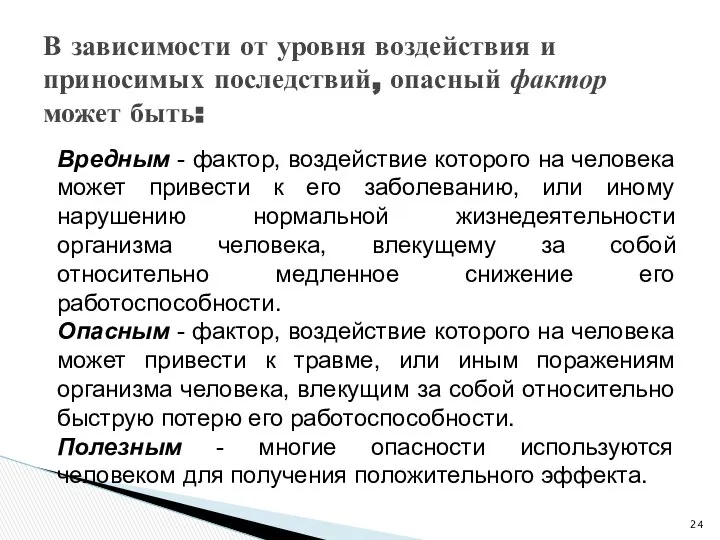 В зависимости от уровня воздействия и приносимых последствий, опасный фактор может быть:

Вредным - фактор, воздействие которого на человека может привести к его заболеванию, или иному нарушению нормальной жизнедеятельности организма человека, влекущему за собой относительно медленное снижение его работоспособности.
Опасным - фактор, воздействие которого на человека может привести к травме, или иным поражениям организма человека, влекущим за собой относительно быструю потерю его работоспособности.
Полезным - многие опасности используются человеком для получения положительного эффекта.

24